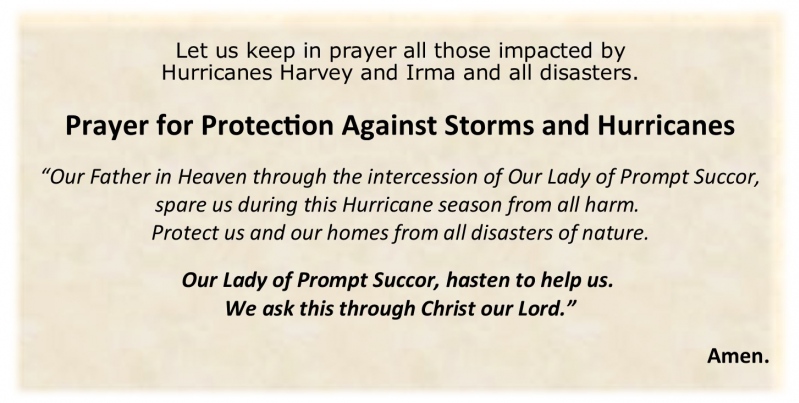 Let us keep in prayer all those impacted by Hurricanes Harvey and Irma and all disasters.

Prayer for Protection Against Storms and Hurricanes

“Our Father in Heaven through the intercession of Our Lady of Prompt Succor, spare us during this Hurricane season from all harm. Protect us and our homes from all disasters of nature.

Our Lady of Prompt Succor, hasten to help us. We ask this through Christ our Lord.”

Amen.